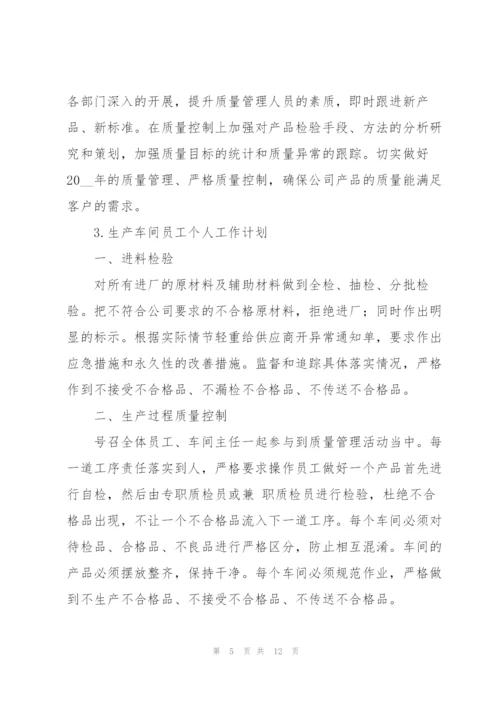 各部门深入的开展，提升质量管理人员的素质，即时跟进新产品、新标准。在质量控制上加强对产品检验手段、方法的分析研究和策划，加强质量目标的统计和质量异常的跟踪。切实做好20__年的质量管理、严格质量控制，确保公司产品的质量能满足客户的需求。

3.生产车间员工个人工作计划

一、进料检验

对所有进厂的原材料及辅助材料做到全检、抽检、分批检验。把不符合公司要求的不合格原材料，拒绝进厂；同时作出明显的标示。根据实际情节轻重给供应商开异常通知单，要求作出应急措施和永久性的改善措施。监督和追踪具体落实情况，严格作到不接受不合格品、不漏检不合格品、不传送不合格品。

二、生产过程质量控制

号召全体员工、车间主任一起参与到质量管理活动当中。每一道工序责任落实到人，严格要求操作员工做好一个产品首先进行自检，然后由专职质检员或兼 职质检员进行检验，杜绝不合格品出现，不让一个不合格品流入下一道工序。每个车间必须对待检品、合格品、不良品进行严格区分，防止相互混淆。车间的产品必须摆放整齐，保持干净。每个车间必须规范作业，严格做到不生产不合格品、不接受不合格品、不传送不合格品。

第 5 页 共 12 页